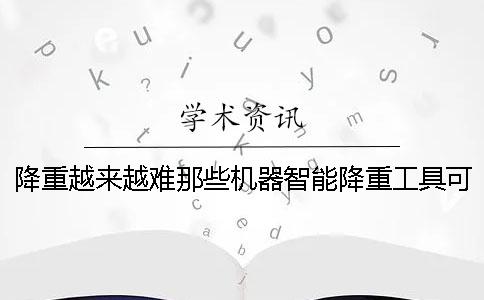 学术资讯

降重越来越难那些机器智能降重工具可